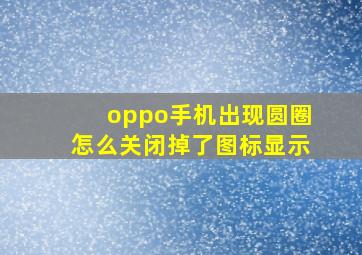 oppo手机出现圆圈
怎么关闭掉了图标显示